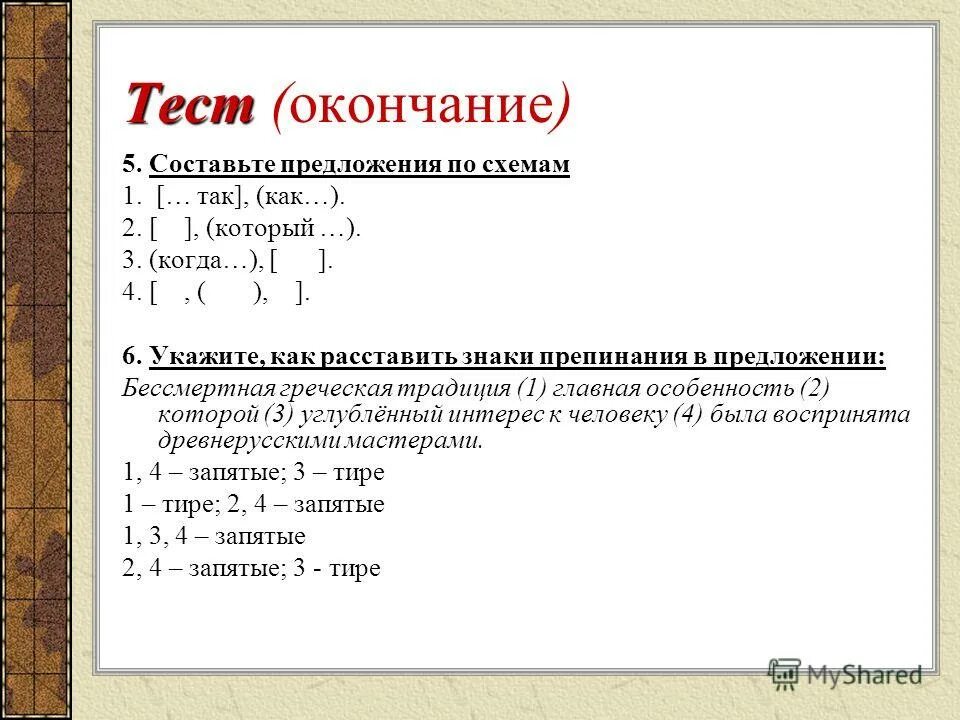 Тест (окончание)

5. Составьте предложения по схемам
1. [… так], (как…).
2. [ ], (который …).
3. (когда…), [ ].
4. [ , ( ), ].

6. Укажите, как расставить знаки препинания в предложении:
Бессмертная греческая традиция (1) главная особенность (2) которой (3) углублённый интерес к человеку (4) была воспринята древнерусскими мастерами.
1, 4 – запятые; 3 – тире
1 – тире; 2, 4 – запятые
1, 3, 4 – запятые
2, 4 – запятые; 3 - тире

MyShared